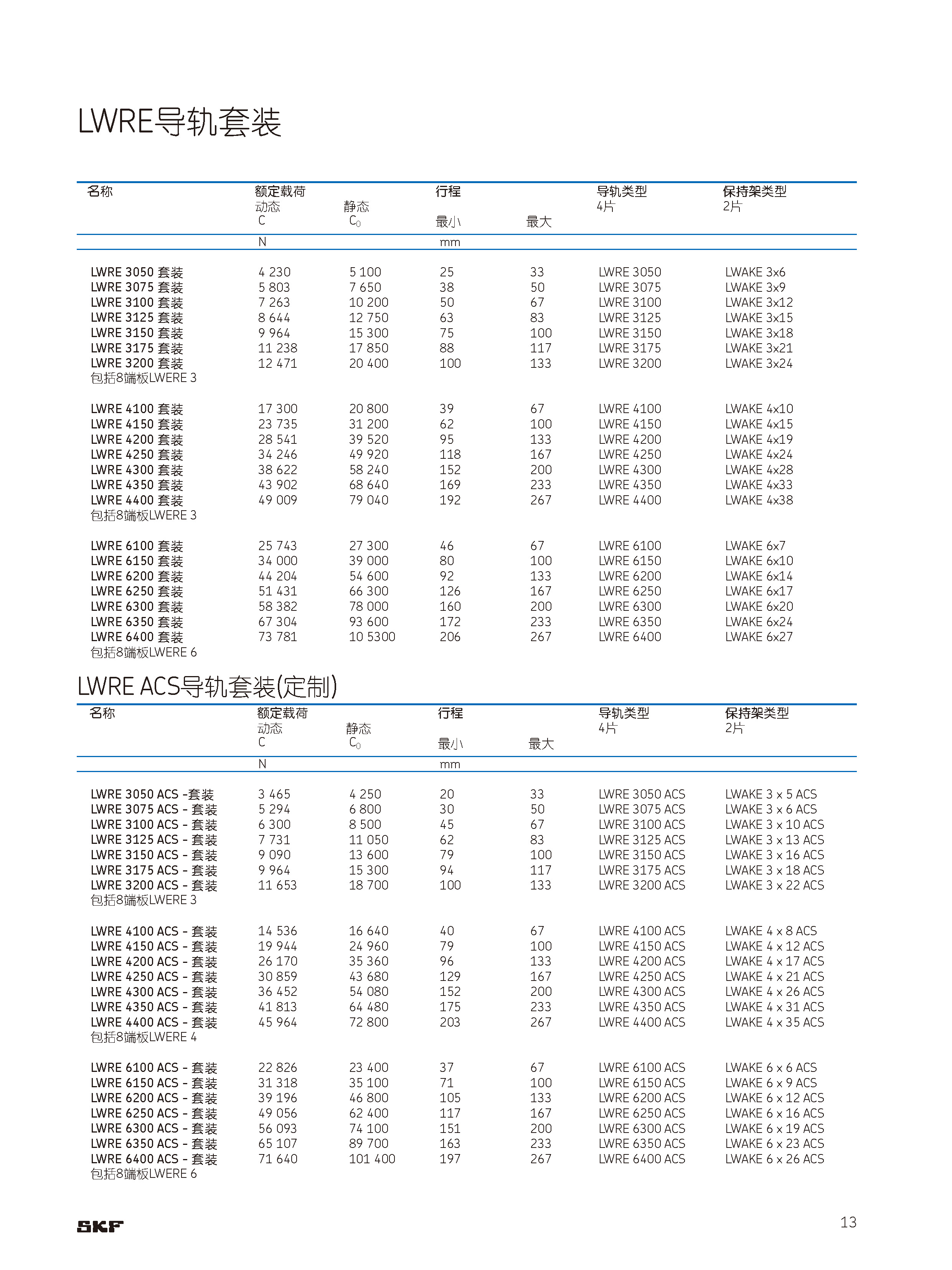 LWRE导轨套装

| 名称 | 额定载荷 动态 C | 静态 $C_0$ | 行程 最小 | 最大 | 导轨类型 4片 | 保持架类型 2片 |
|---|---|---|---|---|---|---|
| | N | | mm | | | |
| LWRE 3050 套装 | 4 230 | 5 100 | 25 | 33 | LWRE 3050 | LWAKE 3x6 |
| LWRE 3075 套装 | 5 803 | 7 650 | 38 | 50 | LWRE 3075 | LWAKE 3x9 |
| LWRE 3100 套装 | 7 263 | 10 200 | 50 | 67 | LWRE 3100 | LWAKE 3x12 |
| LWRE 3125 套装 | 8 644 | 12 750 | 63 | 83 | LWRE 3125 | LWAKE 3x15 |
| LWRE 3150 套装 | 9 964 | 15 300 | 75 | 100 | LWRE 3150 | LWAKE 3x18 |
| LWRE 3175 套装 | 11 238 | 17 850 | 88 | 117 | LWRE 3175 | LWAKE 3x21 |
| LWRE 3200 套装 | 12 471 | 20 400 | 100 | 133 | LWRE 3200 | LWAKE 3x24 |
| 包括8端板LWERE 3 | | | | | | |
| LWRE 4100 套装 | 17 300 | 20 800 | 39 | 67 | LWRE 4100 | LWAKE 4x10 |
| LWRE 4150 套装 | 23 735 | 31 200 | 62 | 100 | LWRE 4150 | LWAKE 4x15 |
| LWRE 4200 套装 | 28 541 | 39 520 | 95 | 133 | LWRE 4200 | LWAKE 4x19 |
| LWRE 4250 套装 | 34 246 | 49 920 | 118 | 167 | LWRE 4250 | LWAKE 4x24 |
| LWRE 4300 套装 | 38 622 | 58 240 | 152 | 200 | LWRE 4300 | LWAKE 4x28 |
| LWRE 4350 套装 | 43 902 | 68 640 | 169 | 233 | LWRE 4350 | LWAKE 4x33 |
| LWRE 4400 套装 | 49 009 | 79 040 | 192 | 267 | LWRE 4400 | LWAKE 4x38 |
| 包括8端板LWERE 3 | | | | | | |
| LWRE 6100 套装 | 25 743 | 27 300 | 46 | 67 | LWRE 6100 | LWAKE 6x7 |
| LWRE 6150 套装 | 34 000 | 39 000 | 80 | 100 | LWRE 6150 | LWAKE 6x10 |
| LWRE 6200 套装 | 44 204 | 54 600 | 92 | 133 | LWRE 6200 | LWAKE 6x14 |
| LWRE 6250 套装 | 51 431 | 66 300 | 126 | 167 | LWRE 6250 | LWAKE 6x17 |
| LWRE 6300 套装 | 58 382 | 78 000 | 160 | 200 | LWRE 6300 | LWAKE 6x20 |
| LWRE 6350 套装 | 67 304 | 93 600 | 172 | 233 | LWRE 6350 | LWAKE 6x24 |
| LWRE 6400 套装 | 73 781 | 10 5300 | 206 | 267 | LWRE 6400 | LWAKE 6x27 |
| 包括8端板LWERE 6 | | | | | | |

LWRE ACS导轨套装(定制)

| 名称 | 额定载荷 动态 C | 静态 $C_0$ | 行程 最小 | 最大 | 导轨类型 4片 | 保持架类型 2片 |
|---|---|---|---|---|---|---|
| | N | | mm | | | |
| LWRE 3050 ACS -套装 | 3 465 | 4 250 | 20 | 33 | LWRE 3050 ACS | LWAKE 3 x 5 ACS |
| LWRE 3075 ACS - 套装 | 5 294 | 6 800 | 30 | 50 | LWRE 3075 ACS | LWAKE 3 x 6 ACS |
| LWRE 3100 ACS - 套装 | 6 300 | 8 500 | 45 | 67 | LWRE 3100 ACS | LWAKE 3 x 10 ACS |
| LWRE 3125 ACS - 套装 | 7 731 | 11 050 | 62 | 83 | LWRE 3125 ACS | LWAKE 3 x 13 ACS |
| LWRE 3150 ACS - 套装 | 9 090 | 13 600 | 79 | 100 | LWRE 3150 ACS | LWAKE 3 x 16 ACS |
| LWRE 3175 ACS - 套装 | 9 964 | 15 300 | 94 | 117 | LWRE 3175 ACS | LWAKE 3 x 18 ACS |
| LWRE 3200 ACS - 套装 | 11 653 | 18 700 | 100 | 133 | LWRE 3200 ACS | LWAKE 3 x 22 ACS |
| 包括8端板LWERE 3 | | | | | | |
| LWRE 4100 ACS - 套装 | 14 536 | 16 640 | 40 | 67 | LWRE 4100 ACS | LWAKE 4 x 8 ACS |
| LWRE 4150 ACS - 套装 | 19 944 | 24 960 | 79 | 100 | LWRE 4150 ACS | LWAKE 4 x 12 ACS |
| LWRE 4200 ACS - 套装 | 26 170 | 35 360 | 96 | 133 | LWRE 4200 ACS | LWAKE 4 x 17 ACS |
| LWRE 4250 ACS - 套装 | 30 859 | 43 680 | 129 | 167 | LWRE 4250 ACS | LWAKE 4 x 21 ACS |
| LWRE 4300 ACS - 套装 | 36 452 | 54 080 | 152 | 200 | LWRE 4300 ACS | LWAKE 4 x 26 ACS |
| LWRE 4350 ACS - 套装 | 41 813 | 64 480 | 175 | 233 | LWRE 4350 ACS | LWAKE 4 x 31 ACS |
| LWRE 4400 ACS - 套装 | 45 964 | 72 800 | 203 | 267 | LWRE 4400 ACS | LWAKE 4 x 35 ACS |
| 包括8端板LWERE 4 | | | | | | |
| LWRE 6100 ACS - 套装 | 22 826 | 23 400 | 37 | 67 | LWRE 6100 ACS | LWAKE 6 x 6 ACS |
| LWRE 6150 ACS - 套装 | 31 318 | 35 100 | 71 | 100 | LWRE 6150 ACS | LWAKE 6 x 9 ACS |
| LWRE 6200 ACS - 套装 | 39 196 | 46 800 | 105 | 133 | LWRE 6200 ACS | LWAKE 6 x 12 ACS |
| LWRE 6250 ACS - 套装 | 49 056 | 62 400 | 117 | 167 | LWRE 6250 ACS | LWAKE 6 x 16 ACS |
| LWRE 6300 ACS - 套装 | 56 093 | 74 100 | 151 | 200 | LWRE 6300 ACS | LWAKE 6 x 19 ACS |
| LWRE 6350 ACS - 套装 | 65 107 | 89 700 | 163 | 233 | LWRE 6350 ACS | LWAKE 6 x 23 ACS |
| LWRE 6400 ACS - 套装 | 71 640 | 101 400 | 197 | 267 | LWRE 6400 ACS | LWAKE 6 x 26 ACS |
| 包括8端板LWERE 6 | | | | | | |

SKF

13